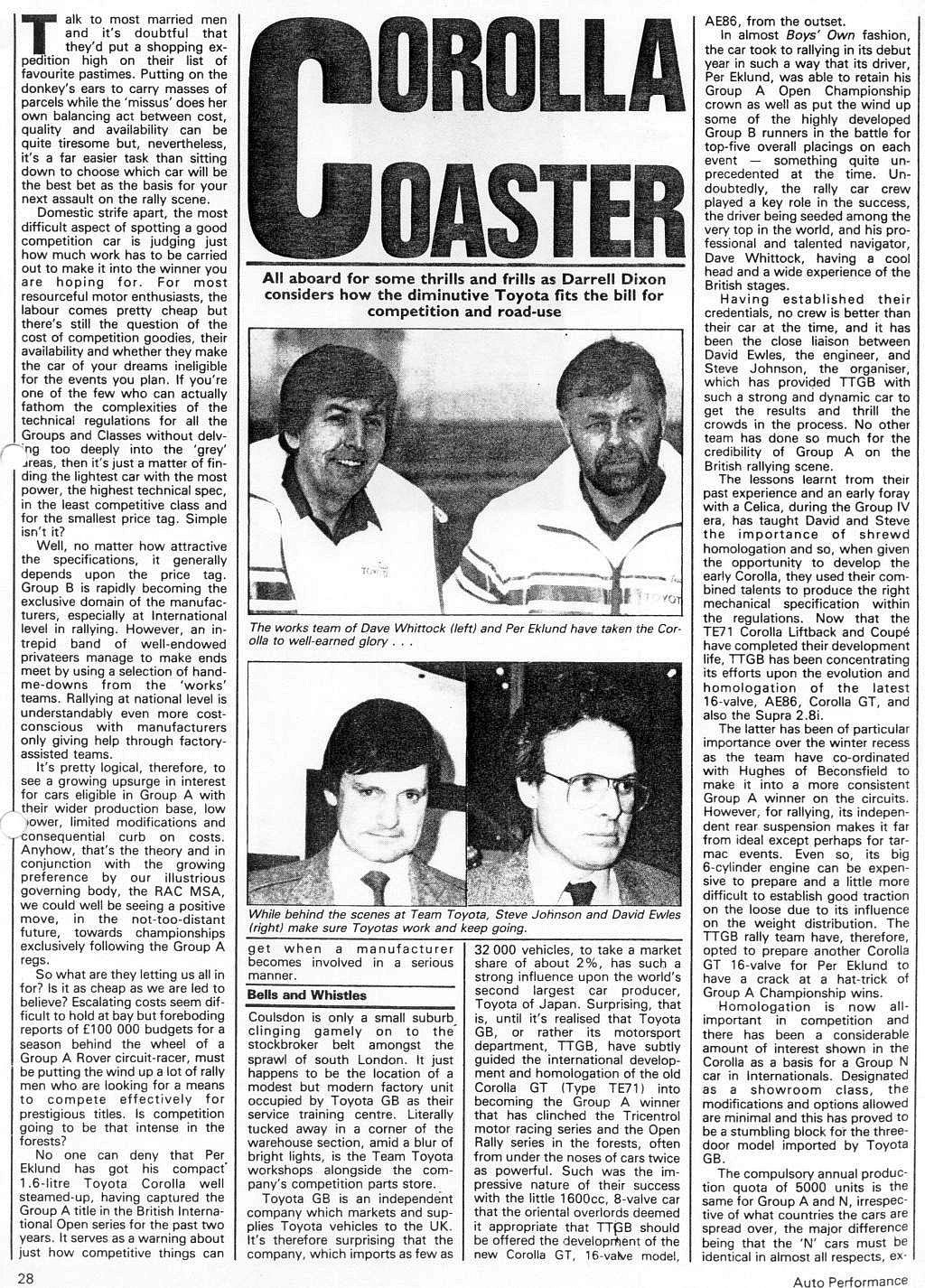 COROLLA COASTER

All aboard for some thrills and frills as Darrell Dixon considers how the diminutive Toyota fits the bill for competition and road-use

Talk to most married men and it's doubtful that they'd put a shopping expedition high on their list of favourite pastimes. Putting on the donkey's ears to carry masses of parcels while the 'missus' does her own balancing act between cost, quality and availability can be quite tiresome but, nevertheless, it's a far easier task than sitting down to choose which car will be the best bet as the basis for your next assault on the rally scene.

Domestic strife apart, the most difficult aspect of spotting a good competition car is judging just how much work has to be carried out to make it into the winner you are hoping for. For most resourceful motor enthusiasts, the labour comes pretty cheap but there's still the question of the cost of competition goodies, their availability and whether they make the car of your dreams ineligible for the events you plan. If you're one of the few who can actually fathom the complexities of the technical regulations for all the Groups and Classes without delving too deeply into the 'grey' areas, then it's just a matter of finding the lightest car with the most power, the highest technical spec, in the least competitive class and for the smallest price tag. Simple isn't it?

Well, no matter how attractive the specifications, it generally depends upon the price tag. Group B is rapidly becoming the exclusive domain of the manufacturers, especially at International level in rallying. However, an intrepid band of well-endowed privateers manage to make ends meet by using a selection of hand-me-downs from the 'works' teams. Rallying at national level is understandably even more cost-conscious with manufacturers only giving help through factory-assisted teams.

It's pretty logical, therefore, to see a growing upsurge in interest for cars eligible in Group A with their wider production base, low power, limited modifications and consequential curb on costs. Anyhow, that's the theory and in conjunction with the growing preference by our illustrious governing body, the RAC MSA, we could well be seeing a positive move, in the not-too-distant future, towards championships exclusively following the Group A regs.

So what are they letting us all in for? Is it as cheap as we are led to believe? Escalating costs seem difficult to hold at bay but foreboding reports of £100 000 budgets for a season behind the wheel of a Group A Rover circuit-racer, must be putting the wind up a lot of rally men who are looking for a means to compete effectively for prestigious titles. Is competition going to be that intense in the forests?

No one can deny that Per Eklund has got his compact 1.6-litre Toyota Corolla well steamed-up, having captured the Group A title in the British International Open series for the past two years. It serves as a warning about just how competitive things can

The works team of Dave Whittock (left) and Per Eklund have taken the Corolla to well-earned glory . . .

While behind the scenes at Team Toyota, Steve Johnson and David Ewles (right) make sure Toyotas work and keep going.

get when a manufacturer becomes involved in a serious manner.

Bells and Whistles

Coulsdon is only a small suburb clinging gamely on to the stockbroker belt amongst the sprawl of south London. It just happens to be the location of a modest but modern factory unit occupied by Toyota GB as their service training centre. Literally tucked away in a corner of the warehouse section, amid a blur of bright lights, is the Team Toyota workshops alongside the company's competition parts store.

Toyota GB is an independent company which markets and supplies Toyota vehicles to the UK. It's therefore surprising that the company, which imports as few as 32 000 vehicles, to take a market share of about 2%, has such a strong influence upon the world's second largest car producer, Toyota of Japan. Surprising, that is, until it's realised that Toyota GB, or rather its motorsport department, TTGB, have subtly guided the international development and homologation of the old Corolla GT (Type TE71) into becoming the Group A winner that has clinched the Tricentrol motor racing series and the Open Rally series in the forests, often from under the noses of cars twice as powerful. Such was the impressive nature of their success with the little 1600cc, 8-valve car that the oriental overlords deemed it appropriate that TTGB should be offered the development of the new Corolla GT, 16-valve model, AE86, from the outset.

In almost Boys' Own fashion, the car took to rallying in its debut year in such a way that its driver, Per Eklund, was able to retain his Group A Open Championship crown as well as put the wind up some of the highly developed Group B runners in the battle for top-five overall placings on each event — something quite unprecedented at the time. Undoubtedly, the rally car crew played a key role in the success, the driver being seeded among the very top in the world, and his professional and talented navigator, Dave Whittock, having a cool head and a wide experience of the British stages.

Having established their credentials, no crew is better than their car at the time, and it has been the close liaison between David Ewles, the engineer, and Steve Johnson, the organiser, which has provided TTGB with such a strong and dynamic car to get the results and thrill the crowds in the process. No other team has done so much for the credibility of Group A on the British rallying scene.

The lessons learnt from their past experience and an early foray with a Celica, during the Group IV era, has taught David and Steve the importance of shrewd homologation and so, when given the opportunity to develop the early Corolla, they used their combined talents to produce the right mechanical specification within the regulations. Now that the TE71 Corolla Liftback and Coupé have completed their development life, TTGB has been concentrating its efforts upon the evolution and homologation of the latest 16-valve, AE86, Corolla GT, and also the Supra 2.8i.

The latter has been of particular importance over the winter recess as the team have co-ordinated with Hughes of Beconsfield to make it into a more consistent Group A winner on the circuits. However, for rallying, its independent rear suspension makes it far from ideal except perhaps for tarmac events. Even so, its big 6-cylinder engine can be expensive to prepare and a little more difficult to establish good traction on the loose due to its influence on the weight distribution. The TTGB rally team have, therefore, opted to prepare another Corolla GT 16-valve for Per Eklund to have a crack at a hat-trick of Group A Championship wins.

Homologation is now all-important in competition and there has been a considerable amount of interest shown in the Corolla as a basis for a Group N car in Internationals. Designated as a showroom class, the modifications and options allowed are minimal and this has proved to be a stumbling block for the three-door model imported by Toyota GB.

The compulsory annual production quota of 5000 units is the same for Group A and N, irrespective of what countries the cars are spread over, the major difference being that the 'N' cars must be identical in almost all respects, ex-

28

Auto Performance